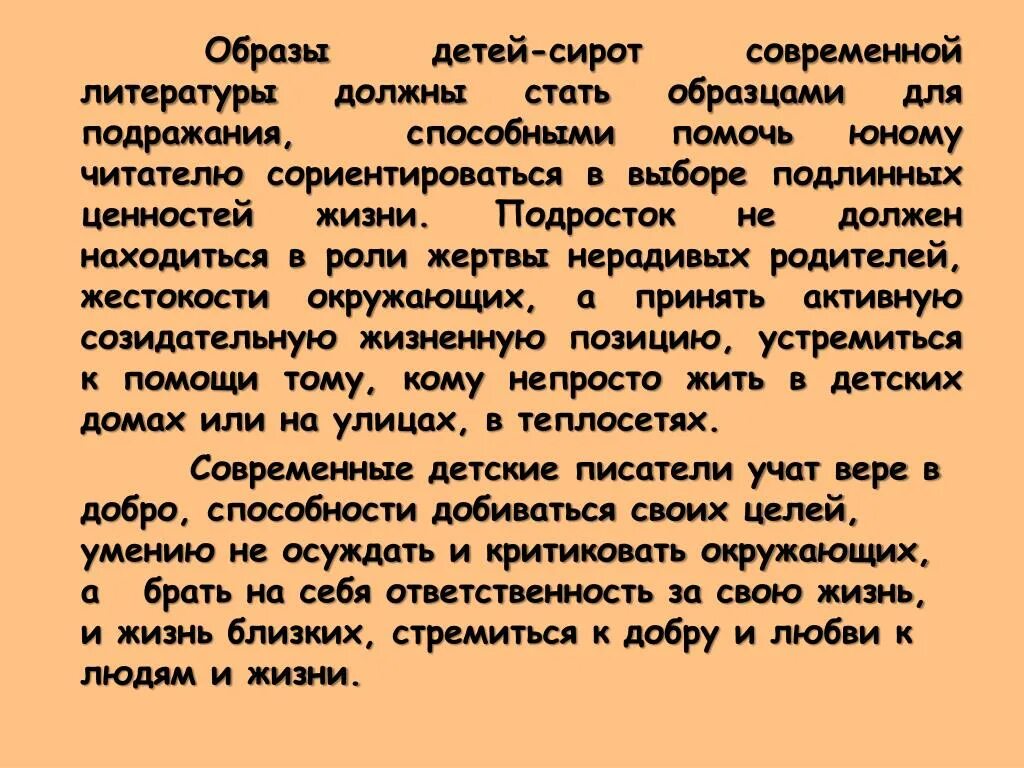 Образы детей-сирот современной литературы должны стать образцами для подражания, способными помочь юному читателю сориентироваться в выборе подлинных ценностей жизни. Подросток не должен находиться в роли жертвы нерадивых родителей, жестокости окружающих, а принять активную созидательную жизненную позицию, устремиться к помощи тому, кому непросто жить в детских домах или на улицах, в теплосетях.

Современные детские писатели учат вере в добро, способности добиваться своих целей, умению не осуждать и критиковать окружающих, а брать на себя ответственность за свою жизнь, и жизнь близких, стремиться к добру и любви к людям и жизни.